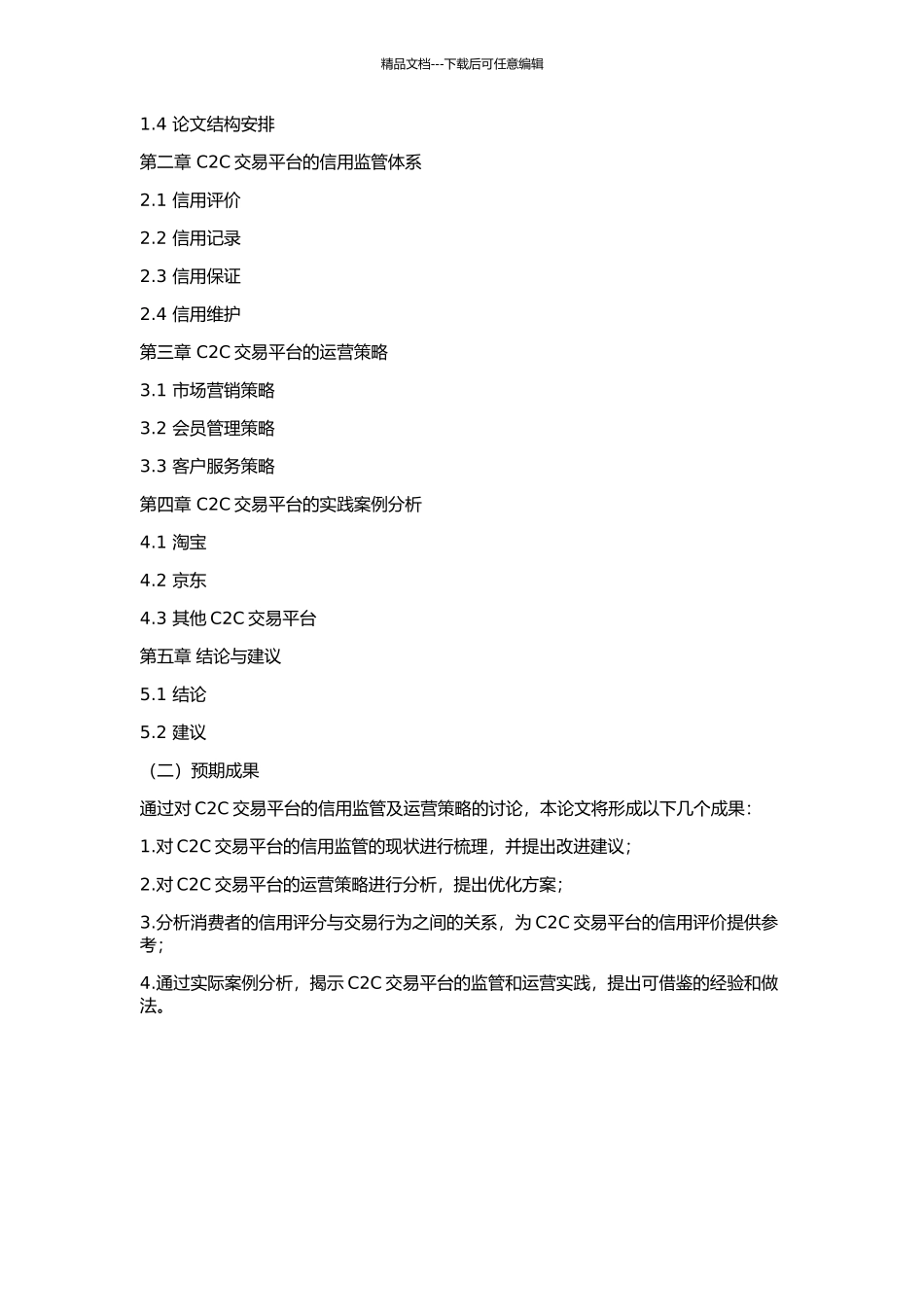 精品文档---下载后可任意编辑

1.4 论文结构安排

第二章 C2C 交易平台的信用监管体系

2.1 信用评价

2.2 信用记录

2.3 信用保证

2.4 信用维护

第三章 C2C 交易平台的运营策略

3.1 市场营销策略

3.2 会员管理策略

3.3 客户服务策略

第四章 C2C 交易平台的实践案例分析

4.1 淘宝

4.2 京东

4.3 其他 C2C 交易平台

第五章 结论与建议

5.1 结论

5.2 建议

（二）预期成果

通过对 C2C 交易平台的信用监管及运营策略的讨论，本论文将形成以下几个成果：

1.对 C2C 交易平台的信用监管的现状进行梳理，并提出改进建议；

2.对 C2C 交易平台的运营策略进行分析，提出优化方案；

3.分析消费者的信用评分与交易行为之间的关系，为 C2C 交易平台的信用评价提供参考；

4.通过实际案例分析，揭示 C2C 交易平台的监管和运营实践，提出可借鉴的经验和做法。